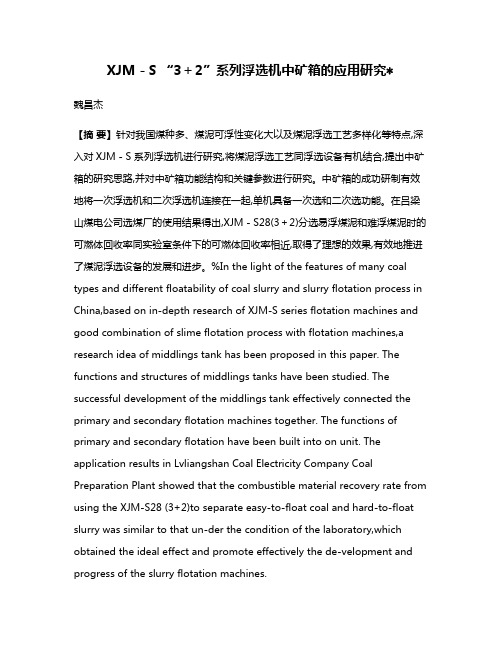 XJM - S “3 + 2”系列浮选机中矿箱的应用研究*

魏昌杰

【摘 要】针对我国煤种多、煤泥可浮性变化大以及煤泥浮选工艺多样化等特点,深入对 XJM - S 系列浮选机进行研究,将煤泥浮选工艺同浮选设备有机结合,提出中矿箱的研究思路,并对中矿箱功能结构和关键参数进行研究。中矿箱的成功研制有效地将一次浮选机和二次浮选机连接在一起,单机具备一次选和二次选功能。在吕梁山煤电公司选煤厂的使用结果得出,XJM - S28(3 + 2)分选易浮煤泥和难浮煤泥时的可燃体回收率同实验室条件下的可燃体回收率相近,取得了理想的效果,有效地推进了煤泥浮选设备的发展和进步。%In the light of the features of many coal types and different floatability of coal slurry and slurry flotation process in China,based on in-depth research of XJM-S series flotation machines and good combination of slime flotation process with flotation machines,a research idea of middlings tank has been proposed in this paper. The functions and structures of middlings tanks have been studied. The successful development of the middlings tank effectively connected the primary and secondary flotation machines together. The functions of primary and secondary flotation have been built into on unit. The application results in Lvliangshan Coal Electricity Company Coal Preparation Plant showed that the combustible material recovery rate from using the XJM-S28 (3+2)to separate easy-to-float coal and hard-to-float slurry was similar to that un-der the condition of the laboratory,which obtained the ideal effect and promote effectively the de-velopment and progress of the slurry flotation machines.